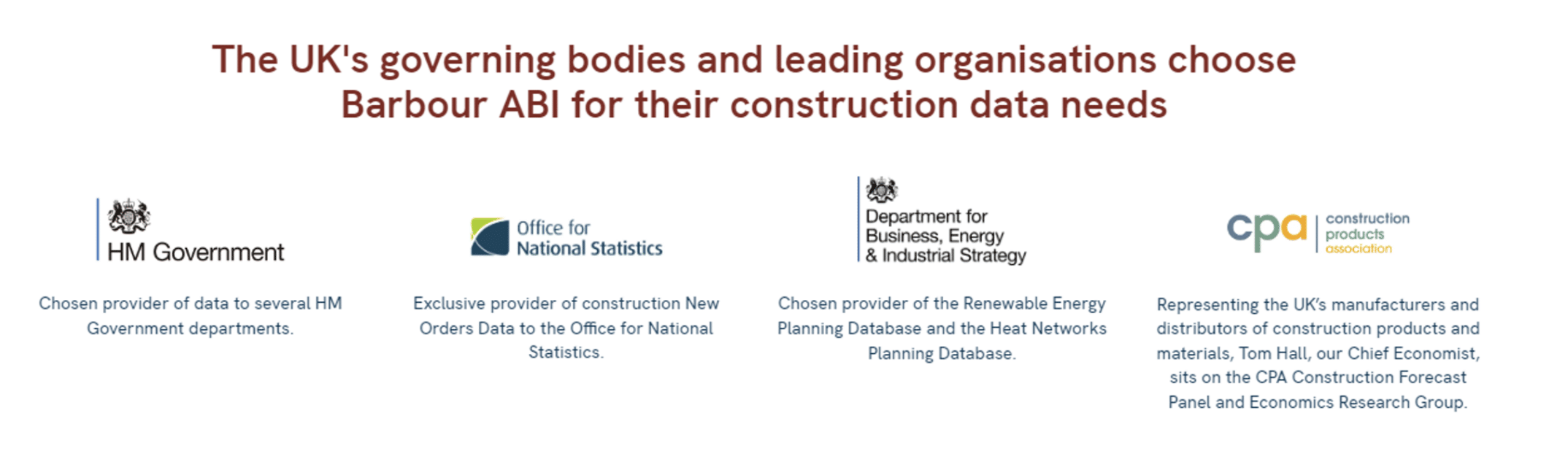 The UK's governing bodies and leading organisations choose Barbour ABI for their construction data needs

HM Government

Chosen provider of data to several HM Government departments.

Office for National Statistics

Exclusive provider of construction New Orders Data to the Office for National Statistics.

Department for Business, Energy & Industrial Strategy

Chosen provider of the Renewable Energy Planning Database and the Heat Networks Planning Database.

cpa construction products association

Representing the UK's manufacturers and distributors of construction products and materials, Tom Hall, our Chief Economist, sits on the CPA Construction Forecast Panel and Economics Research Group.